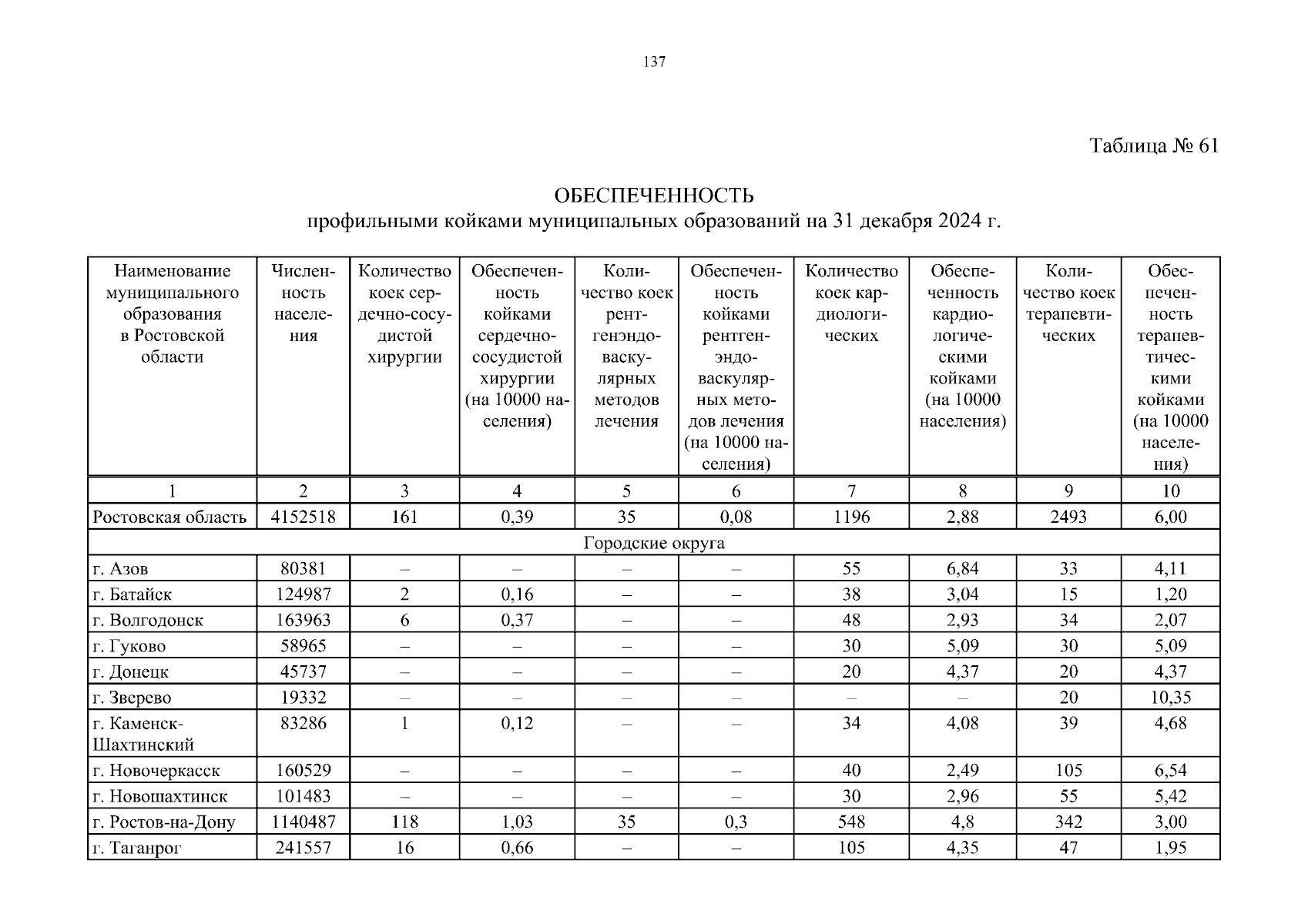 137

Таблица № 61

ОБЕСПЕЧЕННОСТЬ
профильными койками муниципальных образований на 31 декабря 2024 г.

| Наименование муниципального образования в Ростовской области | Численность населения | Количество коек сердечно-сосудистой хирургии | Обеспеченность койками сердечно-сосудистой хирургии (на 10000 населения) | Количество коек рентгенэндоваскулярных методов лечения | Обеспеченность койками рентгенэндоваскулярных методов лечения (на 10000 населения) | Количество коек кардиологических | Обеспеченность кардиологическими койками (на 10000 населения) | Количество коек терапевтических | Обеспеченность терапевтическими койками (на 10000 населения) |
|---|---|---|---|---|---|---|---|---|---|
| 1 | 2 | 3 | 4 | 5 | 6 | 7 | 8 | 9 | 10 |
| Ростовская область | 4152518 | 161 | 0,39 | 35 | 0,08 | 1196 | 2,88 | 2493 | 6,00 |
| Городские округа | | | | | | | | | |
| г. Азов | 80381 | – | – | – | – | 55 | 6,84 | 33 | 4,11 |
| г. Батайск | 124987 | 2 | 0,16 | – | – | 38 | 3,04 | 15 | 1,20 |
| г. Волгодонск | 163963 | 6 | 0,37 | – | – | 48 | 2,93 | 34 | 2,07 |
| г. Гуково | 58965 | – | – | – | – | 30 | 5,09 | 30 | 5,09 |
| г. Донецк | 45737 | – | – | – | – | 20 | 4,37 | 20 | 4,37 |
| г. Зверево | 19332 | – | – | – | – | – | – | 20 | 10,35 |
| г. Каменск-Шахтинский | 83286 | 1 | 0,12 | – | – | 34 | 4,08 | 39 | 4,68 |
| г. Новочеркасск | 160529 | – | – | – | – | 40 | 2,49 | 105 | 6,54 |
| г. Новошахтинск | 101483 | – | – | – | – | 30 | 2,96 | 55 | 5,42 |
| г. Ростов-на-Дону | 1140487 | 118 | 1,03 | 35 | 0,3 | 548 | 4,8 | 342 | 3,00 |
| г. Таганрог | 241557 | 16 | 0,66 | – | – | 105 | 4,35 | 47 | 1,95 |